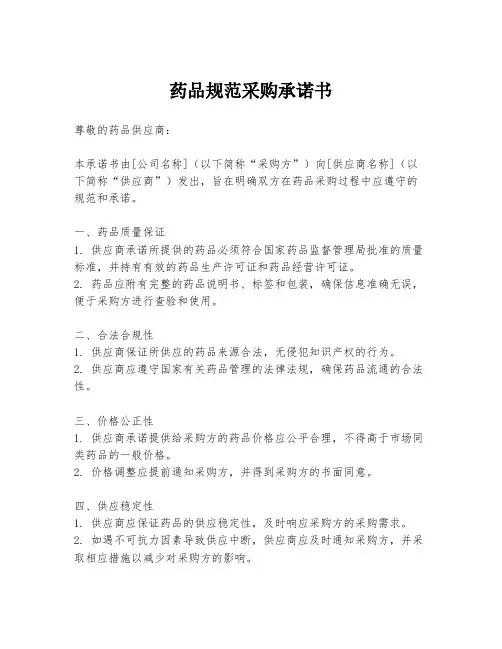 药品规范采购承诺书

尊敬的药品供应商：

本承诺书由[公司名称]（以下简称“采购方”）向[供应商名称]（以下简称“供应商”）发出，旨在明确双方在药品采购过程中应遵守的规范和承诺。

一、药品质量保证
1. 供应商承诺所提供的药品必须符合国家药品监督管理局批准的质量标准，并持有有效的药品生产许可证和药品经营许可证。
2. 药品应附有完整的药品说明书、标签和包装，确保信息准确无误，便于采购方进行查验和使用。

二、合法合规性
1. 供应商保证所供应的药品来源合法，无侵犯知识产权的行为。
2. 供应商应遵守国家有关药品管理的法律法规，确保药品流通的合法性。

三、价格公正性
1. 供应商承诺提供给采购方的药品价格应公平合理，不得高于市场同类药品的一般价格。
2. 价格调整应提前通知采购方，并得到采购方的书面同意。

四、供应稳定性
1. 供应商应保证药品的供应稳定性，及时响应采购方的采购需求。
2. 如遇不可抗力因素导致供应中断，供应商应及时通知采购方，并采取相应措施以减少对采购方的影响。